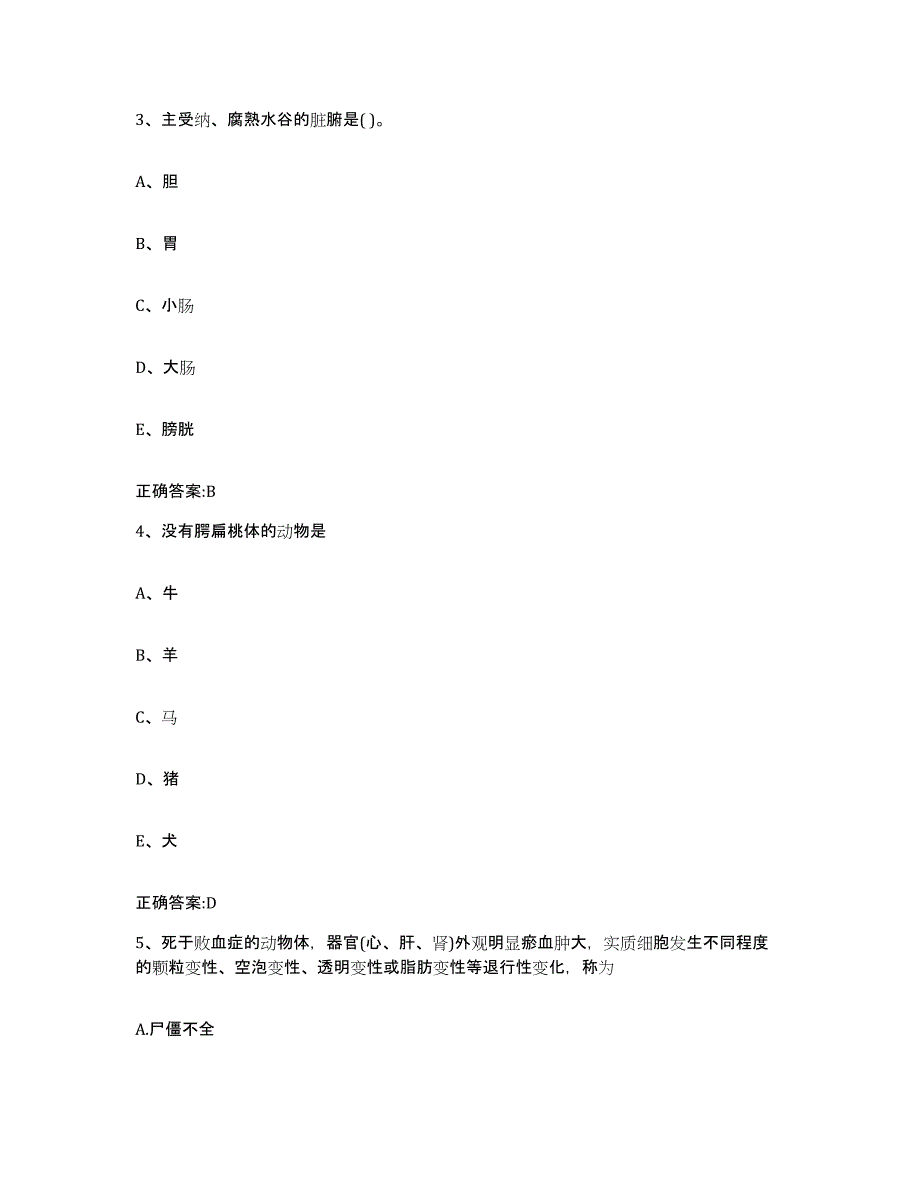 3、主受纳、腐熟水谷的脏腑是( )。

A、胆

B、胃

C、小肠

D、大肠

E、膀胱

正确答案:B

4、没有腭扁桃体的动物是

A、牛

B、羊

C、马

D、猪

E、犬

正确答案:D

5、死于败血症的动物体，器官(心、肝、肾)外观明显瘀血肿大，实质细胞发生不同程度的颗粒变性、空泡变性、透明变性或脂肪变性等退行性变化，称为

A.尸僵不全